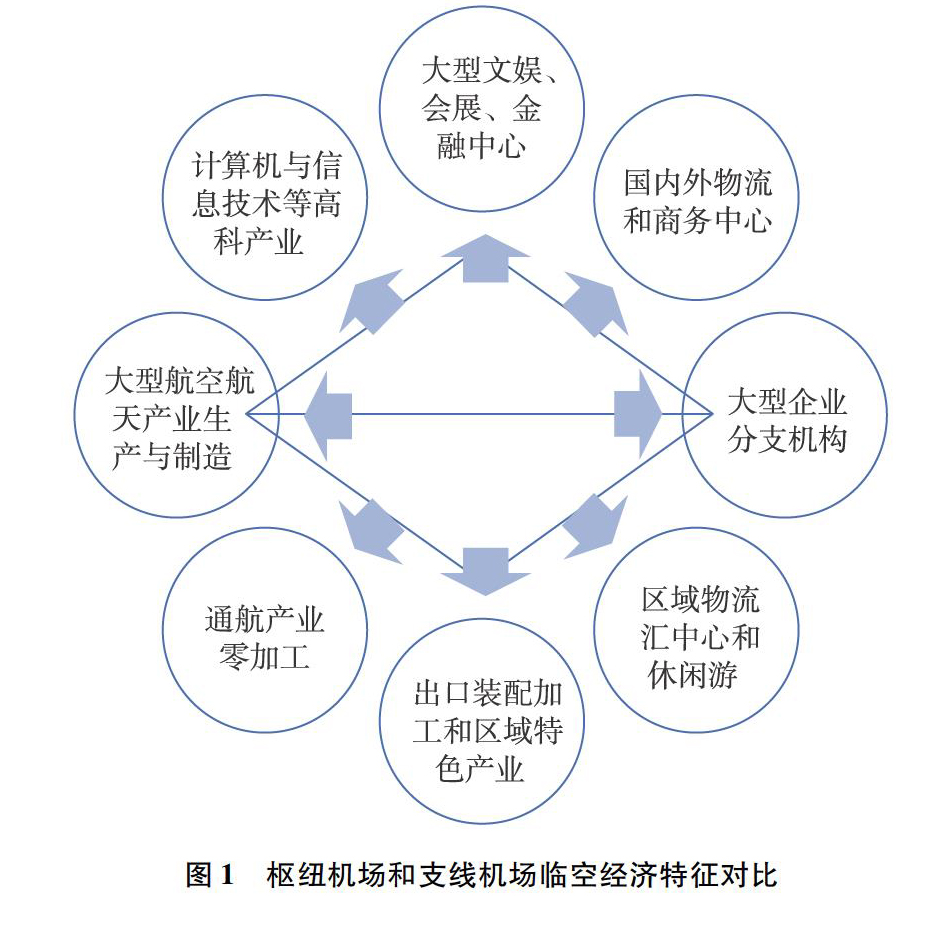 大型文娱、会展、金融中心

计算机与信息技术等高科产业

国内外物流和商务中心

大型航空航天产业生产与制造

大型企业分支机构

通航产业零加工

区域物流汇中心和休闲游

出口装配加工和区域特色产业

图 1　枢纽机场和支线机场临空经济特征对比